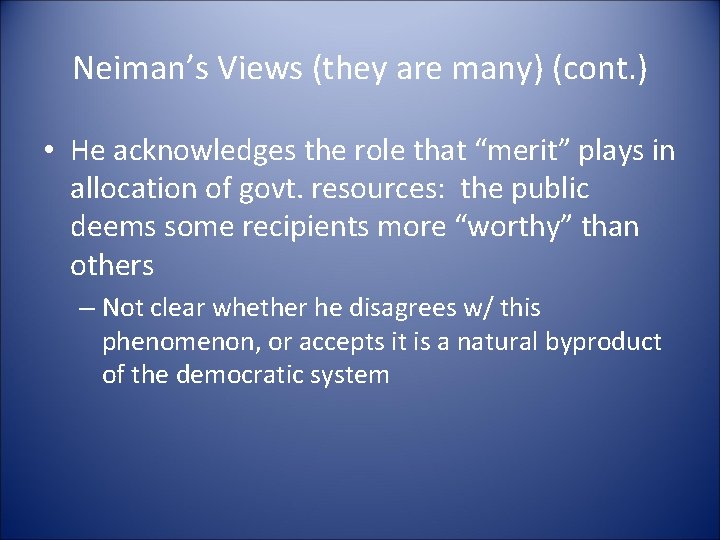 Neiman’s Views (they are many) (cont.)

• He acknowledges the role that “merit” plays in allocation of govt. resources: the public deems some recipients more “worthy” than others

– Not clear whether he disagrees w/ this phenomenon, or accepts it is a natural byproduct of the democratic system